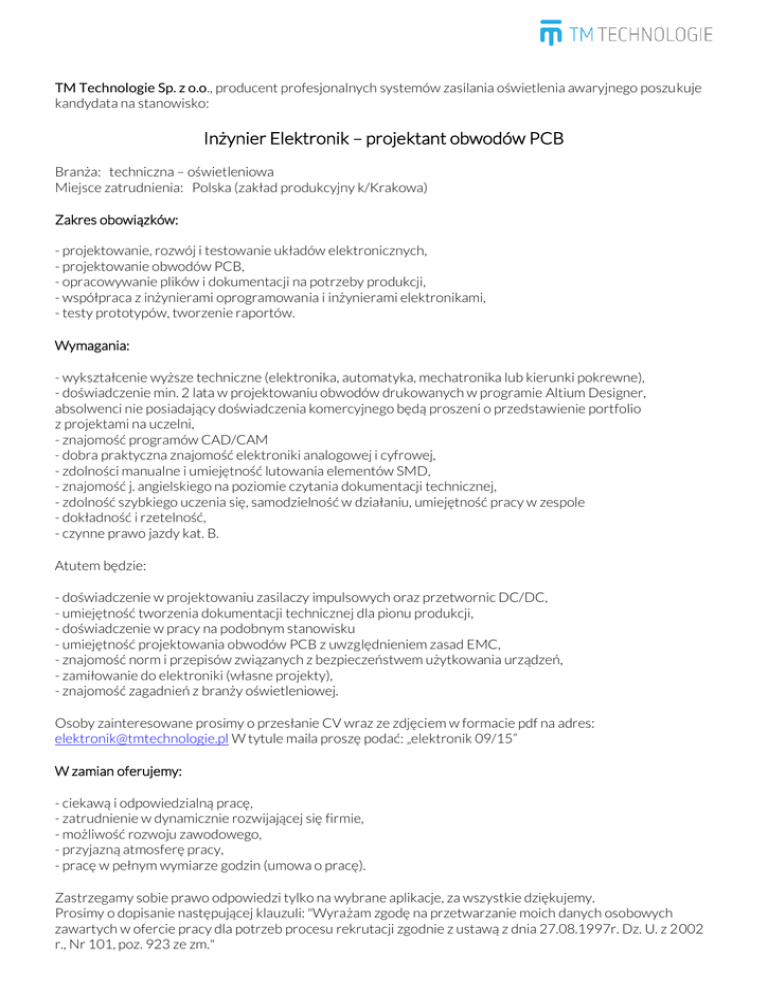 TM TECHNOLOGIE

TM Technologie Sp. z o.o., producent profesjonalnych systemów zasilania oświetlenia awaryjnego poszukuje kandydata na stanowisko:

Inżynier Elektronik – projektant obwodów PCB

Branża: techniczna – oświetleniowa
Miejsce zatrudnienia: Polska (zakład produkcyjny k/Krakowa)

Zakres obowiązków:

- projektowanie, rozwój i testowanie układów elektronicznych,
- projektowanie obwodów PCB,
- opracowywanie plików i dokumentacji na potrzeby produkcji,
- współpraca z inżynierami oprogramowania i inżynierami elektronikami,
- testy prototypów, tworzenie raportów.

Wymagania:

- wykształcenie wyższe techniczne (elektronika, automatyka, mechatronika lub kierunki pokrewne),
- doświadczenie min. 2 lata w projektowaniu obwodów drukowanych w programie Altium Designer, absolwenci nie posiadający doświadczenia komercyjnego będą proszeni o przedstawienie portfolio z projektami na uczelni,
- znajomość programów CAD/CAM
- dobra praktyczna znajomość elektroniki analogowej i cyfrowej,
- zdolności manualne i umiejętność lutowania elementów SMD,
- znajomość j. angielskiego na poziomie czytania dokumentacji technicznej,
- zdolność szybkiego uczenia się, samodzielność w działaniu, umiejętność pracy w zespole
- dokładność i rzetelność,
- czynne prawo jazdy kat. B.

Atutem będzie:

- doświadczenie w projektowaniu zasilaczy impulsowych oraz przetwornic DC/DC,
- umiejętność tworzenia dokumentacji technicznej dla pionu produkcji,
- doświadczenie w pracy na podobnym stanowisku
- umiejętność projektowania obwodów PCB z uwzględnieniem zasad EMC,
- znajomość norm i przepisów związanych z bezpieczeństwem użytkowania urządzeń,
- zamiłowanie do elektroniki (własne projekty),
- znajomość zagadnień z branży oświetleniowej.

Osoby zainteresowane prosimy o przesłanie CV wraz ze zdjęciem w formacie pdf na adres: elektronik@tmtechnologie.pl W tytule maila proszę podać: „elektronik 09/15"

W zamian oferujemy:

- ciekawą i odpowiedzialną pracę,
- zatrudnienie w dynamicznie rozwijającej się firmie,
- możliwość rozwoju zawodowego,
- przyjazną atmosferę pracy,
- pracę w pełnym wymiarze godzin (umowa o pracę).

Zastrzegamy sobie prawo odpowiedzi tylko na wybrane aplikacje, za wszystkie dziękujemy.
Prosimy o dopisanie następującej klauzuli: "Wyrażam zgodę na przetwarzanie moich danych osobowych zawartych w ofercie pracy dla potrzeb procesu rekrutacji zgodnie z ustawą z dnia 27.08.1997r. Dz. U. z 2002 r., Nr 101, poz. 923 ze zm."